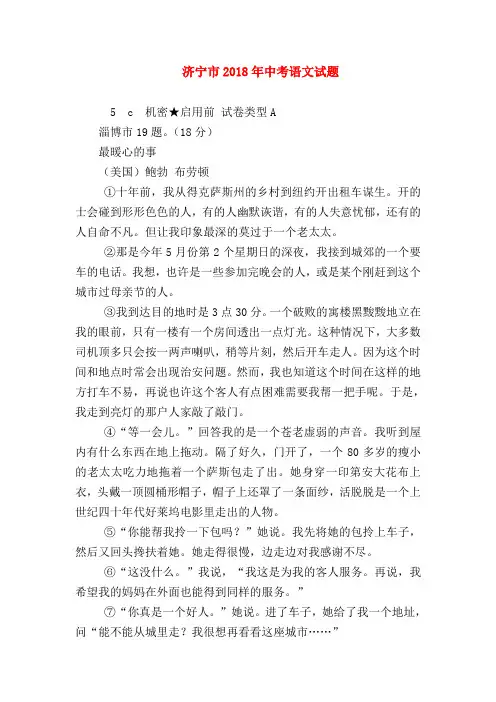 济宁市2018年中考语文试题

5　c　机密★启用前 试卷类型A

淄博市19题。（18分）

最暖心的事

（美国）鲍勃 布劳顿

①十年前，我从得克萨斯州的乡村到纽约开出租车谋生。开的士会碰到形形色色的人，有的人幽默诙谐，有的人失意忧郁，还有的人自命不凡。但让我印象最深的莫过于一个老太太。

②那是今年5月份第2个星期日的深夜，我接到城郊的一个要车的电话。我想，也许是一些参加完晚会的人，或是某个刚赶到这个城市过母亲节的人。

③我到达目的地时是3点30分。一个破败的寓楼黑黢黢地立在我的眼前，只有一楼有一个房间透出一点灯光。这种情况下，大多数司机顶多只会按一两声喇叭，稍等片刻，然后开车走人。因为这个时间和地点时常会出现治安问题。然而，我也知道这个时间在这样的地方打车不易，再说也许这个客人有点困难需要我帮一把手呢。于是，我走到亮灯的那户人家敲了敲门。

④“等一会儿。”回答我的是一个苍老虚弱的声音。我听到屋内有什么东西在地上拖动。隔了好久，门开了，一个80多岁的瘦小的老太太吃力地拖着一个萨斯包走了出。她身穿一印第安大花布上衣，头戴一顶圆桶形帽子，帽子上还罩了一条面纱，活脱脱是一个上世纪四十年代好莱坞电影里走出的人物。

⑤“你能帮我拎一下包吗？”她说。我先将她的包拎上车子，然后又回头搀扶着她。她走得很慢，边走边对我感谢不尽。

⑥“这没什么。”我说，“我这是为我的客人服务。再说，我希望我的妈妈在外面也能得到同样的服务。”

⑦“你真是一个好人。”她说。进了车子，她给了我一个地址，问“能不能从城里走？我很想再看看这座城市……”